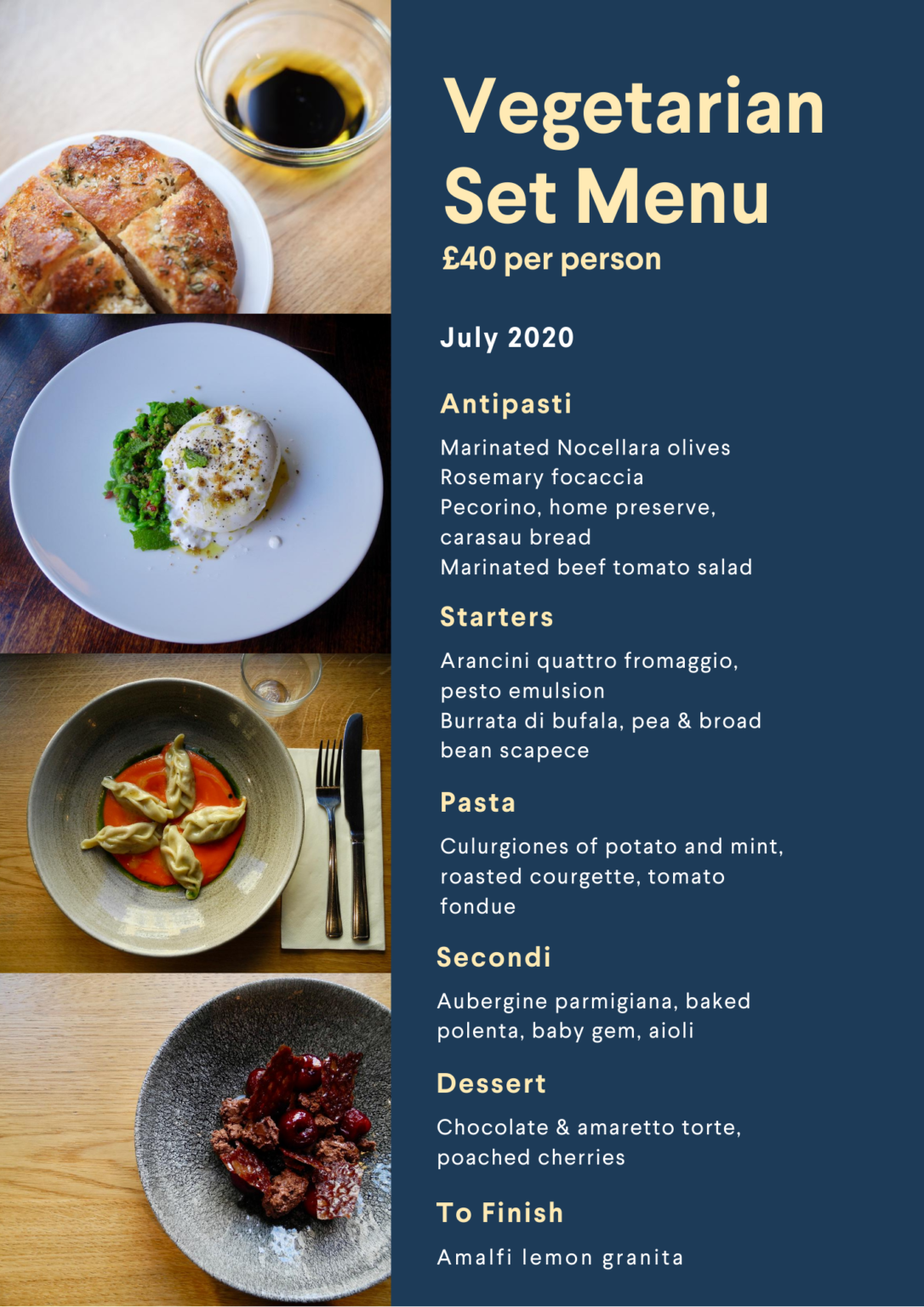 Vegetarian Set Menu
£40 per person

July 2020

Antipasti

Marinated Nocellara olives
Rosemary focaccia
Pecorino, home preserve, carasau bread
Marinated beef tomato salad

Starters

Arancini quattro fromaggio, pesto emulsion
Burrata di bufala, pea & broad bean scapece

Pasta

Culurgiones of potato and mint, roasted courgette, tomato fondue

Secondi

Aubergine parmigiana, baked polenta, baby gem, aioli

Dessert

Chocolate & amaretto torte, poached cherries

To Finish

Amalfi lemon granita